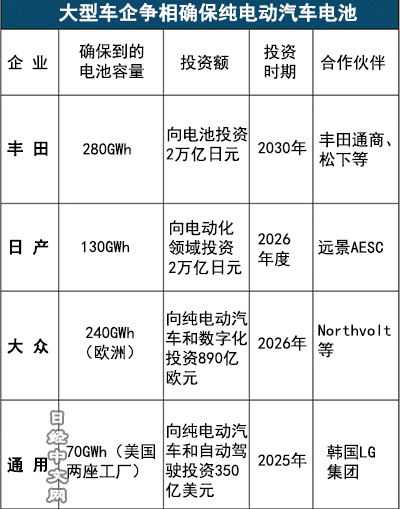 大型车企争相确保纯电动汽车电池

| 企业 | 确保到的电池容量 | 投资额 | 投资时期 | 合作伙伴 |
|---|---|---|---|---|
| 丰田 | 280GWh | 向电池投资2万亿日元 | 2030年 | 丰田通商、松下等 |
| 日产 | 130GWh | 向电动化领域投资2万亿日元 | 2026年度 | 远景AESC |
| 大众 | 240GWh（欧洲） | 向纯电动汽车和数字化投资890亿欧元 | 2026年 | Northvolt等 |
| 通用 | 70GWh（美国两座工厂） | 向纯电动汽车和自动驾驶投资350亿美元 | 2025年 | 韩国LG集团 |

日经中文网